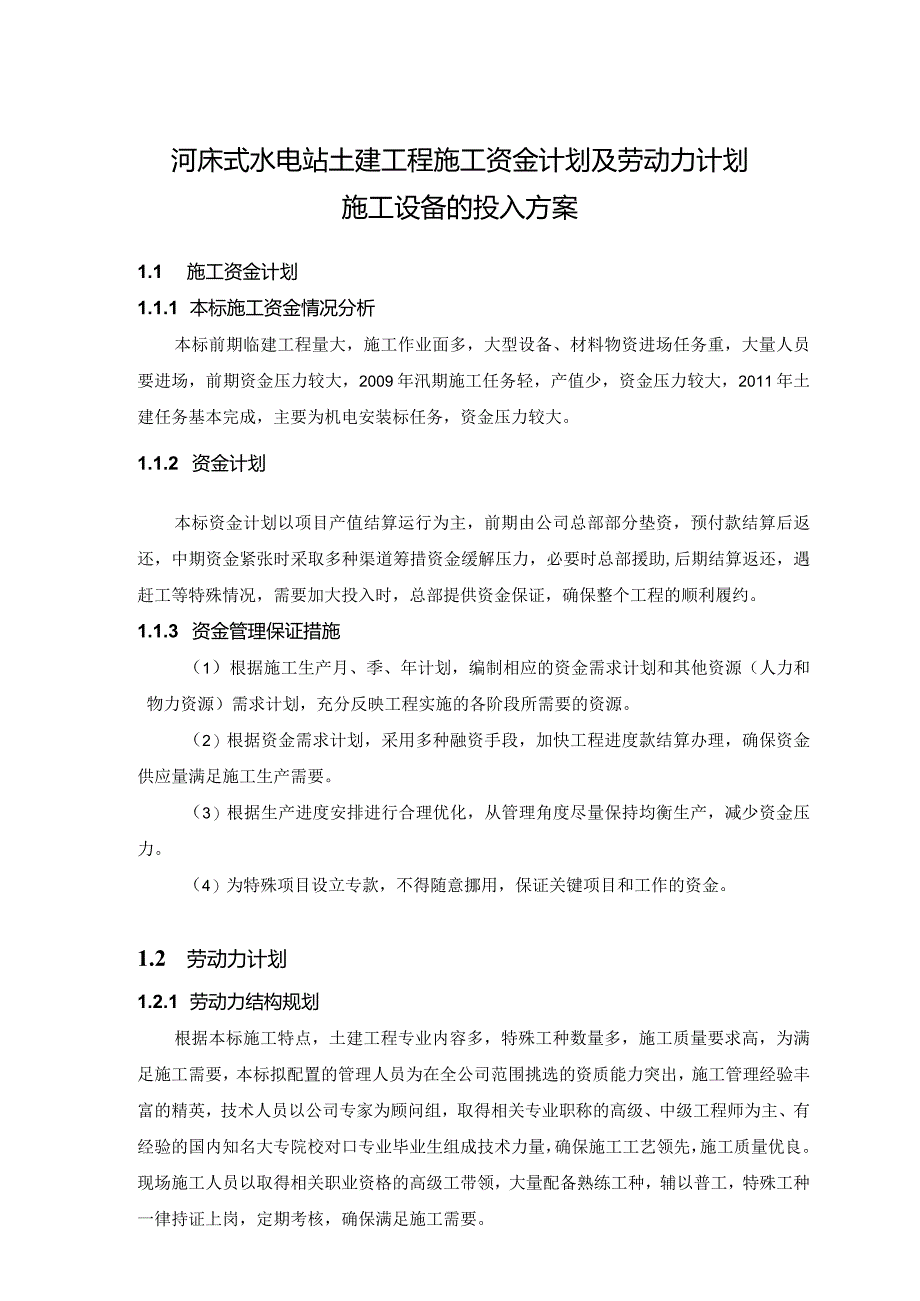 河床式水电站土建工程施工资金计划及劳动力计划
施工设备的投入方案

1.1 施工资金计划

1.1.1 本标施工资金情况分析

本标前期临建工程量大，施工作业面多，大型设备、材料物资进场任务重，大量人员要进场，前期资金压力较大，2009年汛期施工任务轻，产值少，资金压力较大，2011年土建任务基本完成，主要为机电安装标任务，资金压力较大。

1.1.2 资金计划

本标资金计划以项目产值结算运行为主，前期由公司总部部分垫资，预付款结算后返还，中期资金紧张时采取多种渠道筹措资金缓解压力，必要时总部援助，后期结算返还，遇赶工等特殊情况，需要加大投入时，总部提供资金保证，确保整个工程的顺利履约。

1.1.3 资金管理保证措施

（1）根据施工生产月、季、年计划，编制相应的资金需求计划和其他资源（人力和物力资源）需求计划，充分反映工程实施的各阶段所需要的资源。

（2）根据资金需求计划，采用多种融资手段，加快工程进度款结算办理，确保资金供应量满足施工生产需要。

（3）根据生产进度安排进行合理优化，从管理角度尽量保持均衡生产，减少资金压力。

（4）为特殊项目设立专款，不得随意挪用，保证关键项目和工作的资金。

1.2 劳动力计划

1.2.1 劳动力结构规划

根据本标施工特点，土建工程专业内容多，特殊工种数量多，施工质量要求高，为满足施工需要，本标拟配置的管理人员为在全公司范围挑选的资质能力突出，施工管理经验丰富的精英，技术人员以公司专家为顾问组，取得相关专业职称的高级、中级工程师为主、有经验的国内知名大专院校对口专业毕业生组成技术力量，确保施工工艺领先，施工质量优良。现场施工人员以取得相关职业资格的高级工带领，大量配备熟练工种，辅以普工，特殊工种一律持证上岗，定期考核，确保满足施工需要。